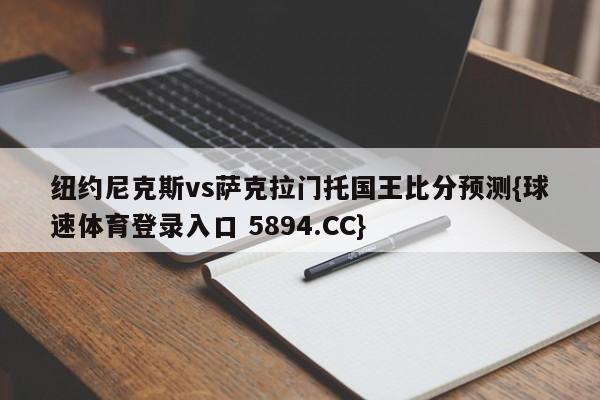 纽约尼克斯vs萨克拉门托国王比分预测{球速体育登录入口 5894.CC}